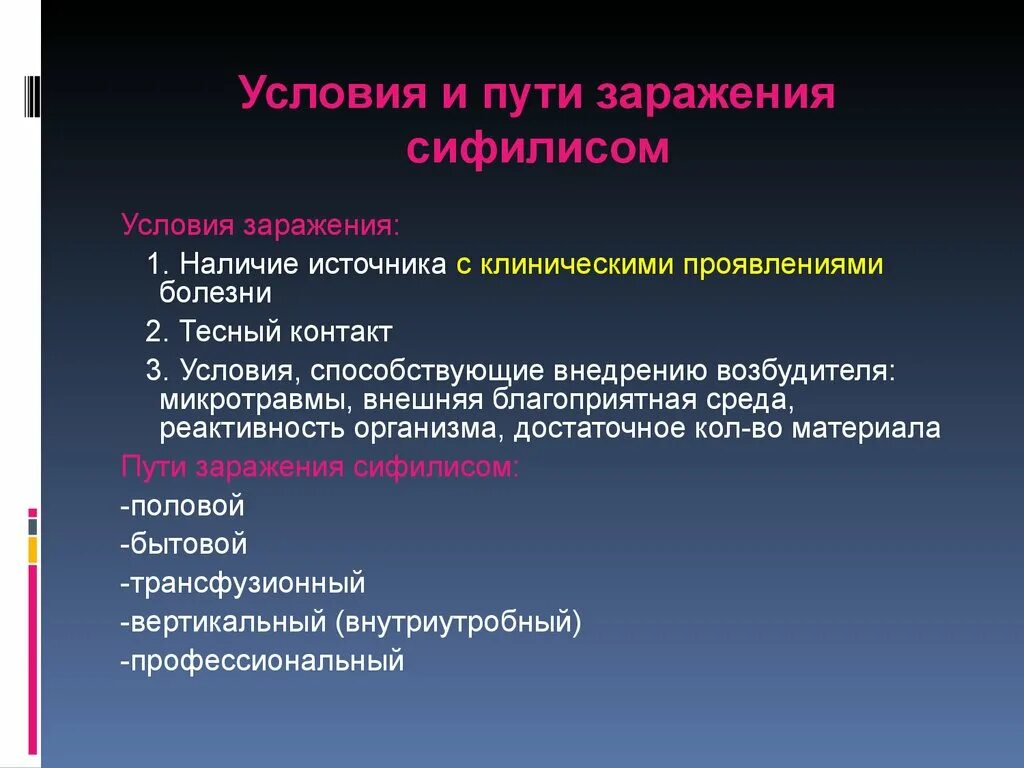 Условия и пути заражения сифилисом

Условия заражения:

1. Наличие источника с клиническими проявлениями болезни

2. Тесный контакт

3. Условия, способствующие внедрению возбудителя: микротравмы, внешняя благоприятная среда, реактивность организма, достаточное кол-во материала

Пути заражения сифилисом:

-половой

-бытовой

-трансфузионный

-вертикальный (внутриутробный)

-профессиональный